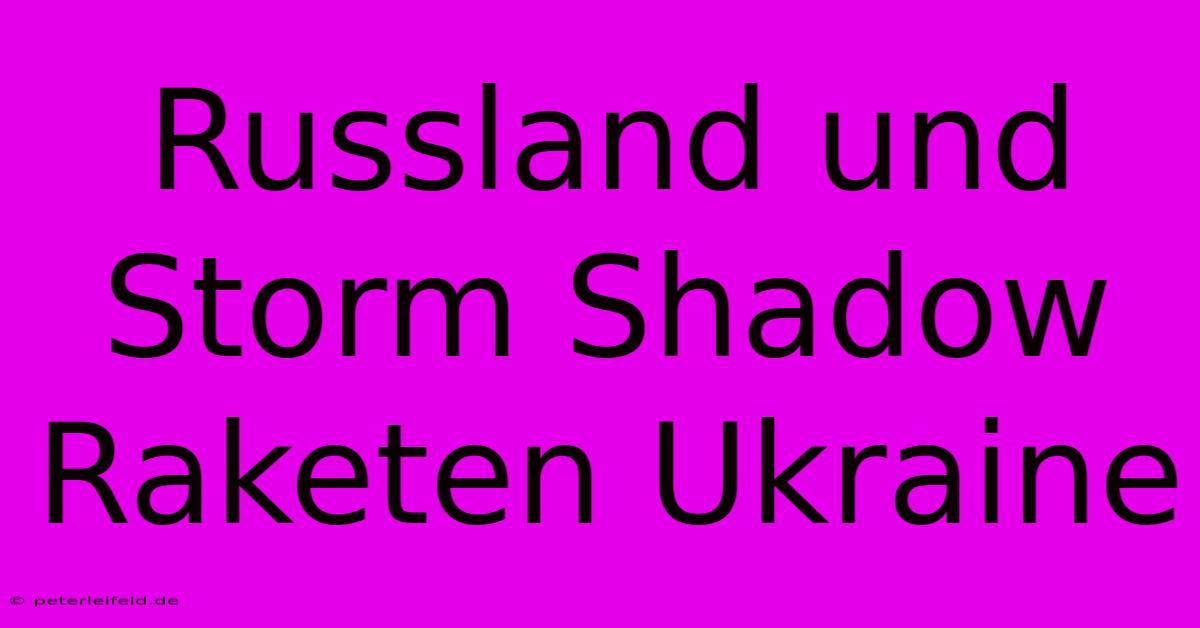 Russland und Storm Shadow Raketen Ukraine

© peterleifeld.de